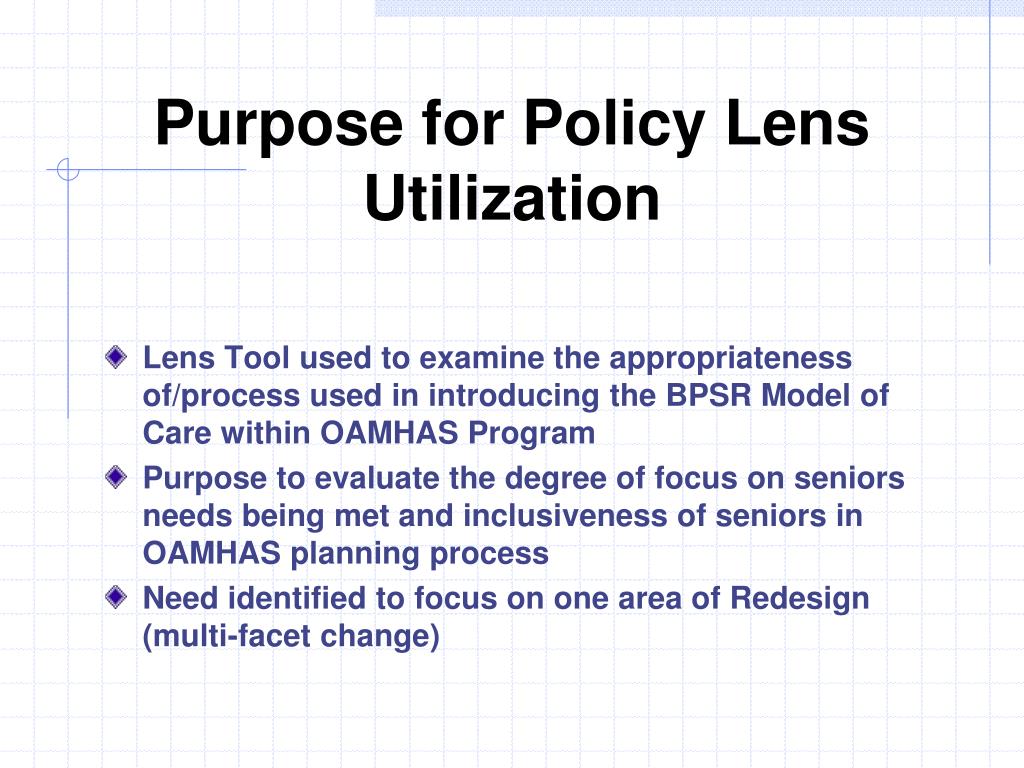 Purpose for Policy Lens Utilization

Lens Tool used to examine the appropriateness of/process used in introducing the BPSR Model of Care within OAMHAS Program

Purpose to evaluate the degree of focus on seniors needs being met and inclusiveness of seniors in OAMHAS planning process

Need identified to focus on one area of Redesign (multi-facet change)